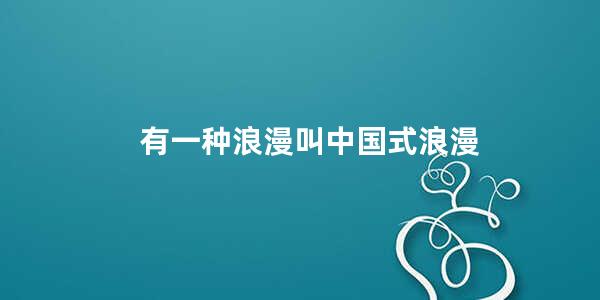 有一种浪漫叫中国式浪漫